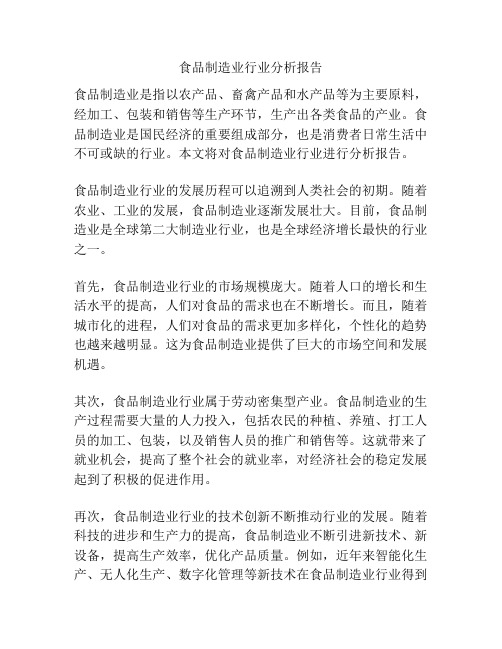 食品制造业行业分析报告

食品制造业是指以农产品、畜禽产品和水产品等为主要原料，经加工、包装和销售等生产环节，生产出各类食品的产业。食品制造业是国民经济的重要组成部分，也是消费者日常生活中不可或缺的行业。本文将对食品制造业行业进行分析报告。

食品制造业行业的发展历程可以追溯到人类社会的初期。随着农业、工业的发展，食品制造业逐渐发展壮大。目前，食品制造业是全球第二大制造业行业，也是全球经济增长最快的行业之一。

首先，食品制造业行业的市场规模庞大。随着人口的增长和生活水平的提高，人们对食品的需求也在不断增长。而且，随着城市化的进程，人们对食品的需求更加多样化，个性化的趋势也越来越明显。这为食品制造业提供了巨大的市场空间和发展机遇。

其次，食品制造业行业属于劳动密集型产业。食品制造业的生产过程需要大量的人力投入，包括农民的种植、养殖、打工人员的加工、包装，以及销售人员的推广和销售等。这就带来了就业机会，提高了整个社会的就业率，对经济社会的稳定发展起到了积极的促进作用。

再次，食品制造业行业的技术创新不断推动行业的发展。随着科技的进步和生产力的提高，食品制造业不断引进新技术、新设备，提高生产效率，优化产品质量。例如，近年来智能化生产、无人化生产、数字化管理等新技术在食品制造业行业得到